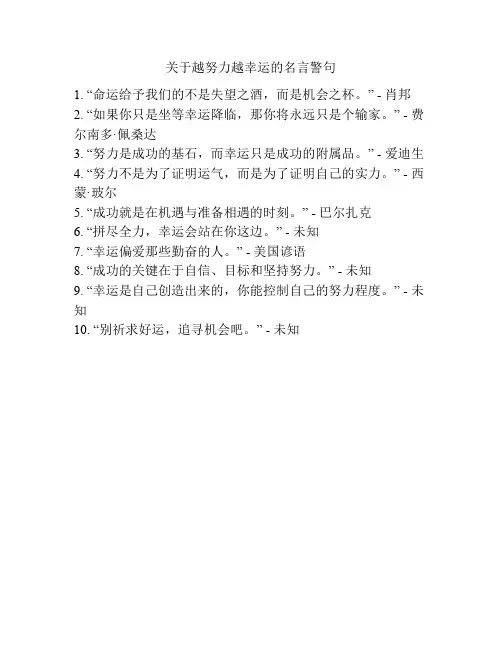 关于越努力越幸运的名言警句

1. “命运给予我们的不是失望之酒，而是机会之杯。” - 肖邦
2. “如果你只是坐等幸运降临，那你将永远只是个输家。” - 费尔南多·佩桑达
3. “努力是成功的基石，而幸运只是成功的附属品。” - 爱迪生
4. “努力不是为了证明运气，而是为了证明自己的实力。” - 西蒙·玻尔
5. “成功就是在机遇与准备相遇的时刻。” - 巴尔扎克
6. “拼尽全力，幸运会站在你这边。” - 未知
7. “幸运偏爱那些勤奋的人。” - 美国谚语
8. “成功的关键在于自信、目标和坚持努力。” - 未知
9. “幸运是自己创造出来的，你能控制自己的努力程度。” - 未知
10. “别祈求好运，追寻机会吧。” - 未知